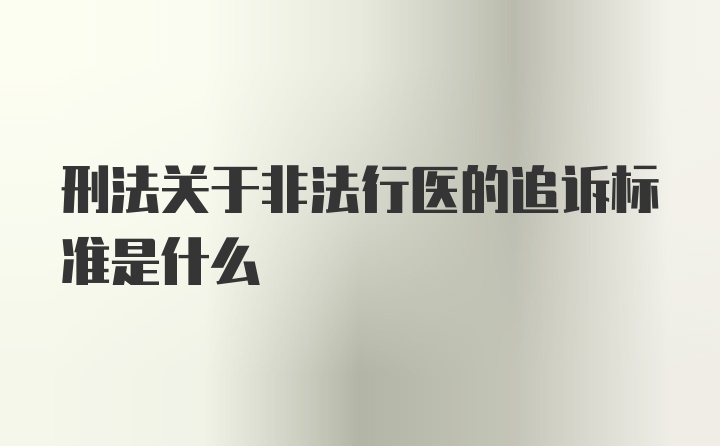 刑法关于非法行医的追诉标准是什么